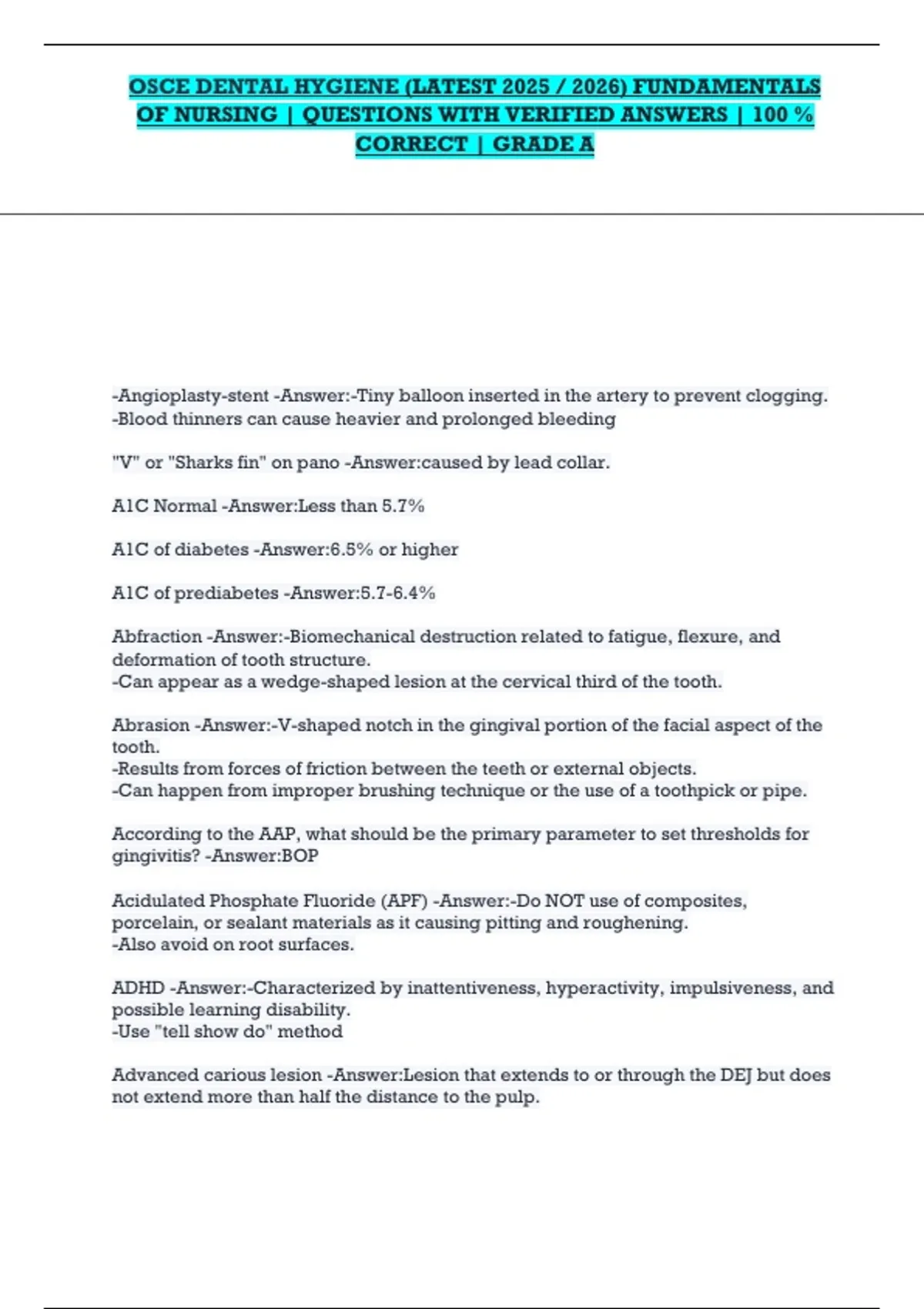 OSCE DENTAL HYGIENE (LATEST 2025 / 2026) FUNDAMENTALS OF NURSING | QUESTIONS WITH VERIFIED ANSWERS | 100 % CORRECT | GRADE A

-Angioplasty-stent -Answer:-Tiny balloon inserted in the artery to prevent clogging.
-Blood thinners can cause heavier and prolonged bleeding

"V" or "Sharks fin" on pano -Answer:caused by lead collar.

A1C Normal -Answer:Less than 5.7%

A1C of diabetes -Answer:6.5% or higher

A1C of prediabetes -Answer:5.7-6.4%

Abfraction -Answer:-Biomechanical destruction related to fatigue, flexure, and deformation of tooth structure.
-Can appear as a wedge-shaped lesion at the cervical third of the tooth.

Abrasion -Answer:-V-shaped notch in the gingival portion of the facial aspect of the tooth.
-Results from forces of friction between the teeth or external objects.
-Can happen from improper brushing technique or the use of a toothpick or pipe.

According to the AAP, what should be the primary parameter to set thresholds for gingivitis? -Answer:BOP

Acidulated Phosphate Fluoride (APF) -Answer:-Do NOT use of composites, porcelain, or sealant materials as it causing pitting and roughening.
-Also avoid on root surfaces.

ADHD -Answer:-Characterized by inattentiveness, hyperactivity, impulsiveness, and possible learning disability.
-Use "tell show do" method

Advanced carious lesion -Answer:Lesion that extends to or through the DEJ but does not extend more than half the distance to the pulp.